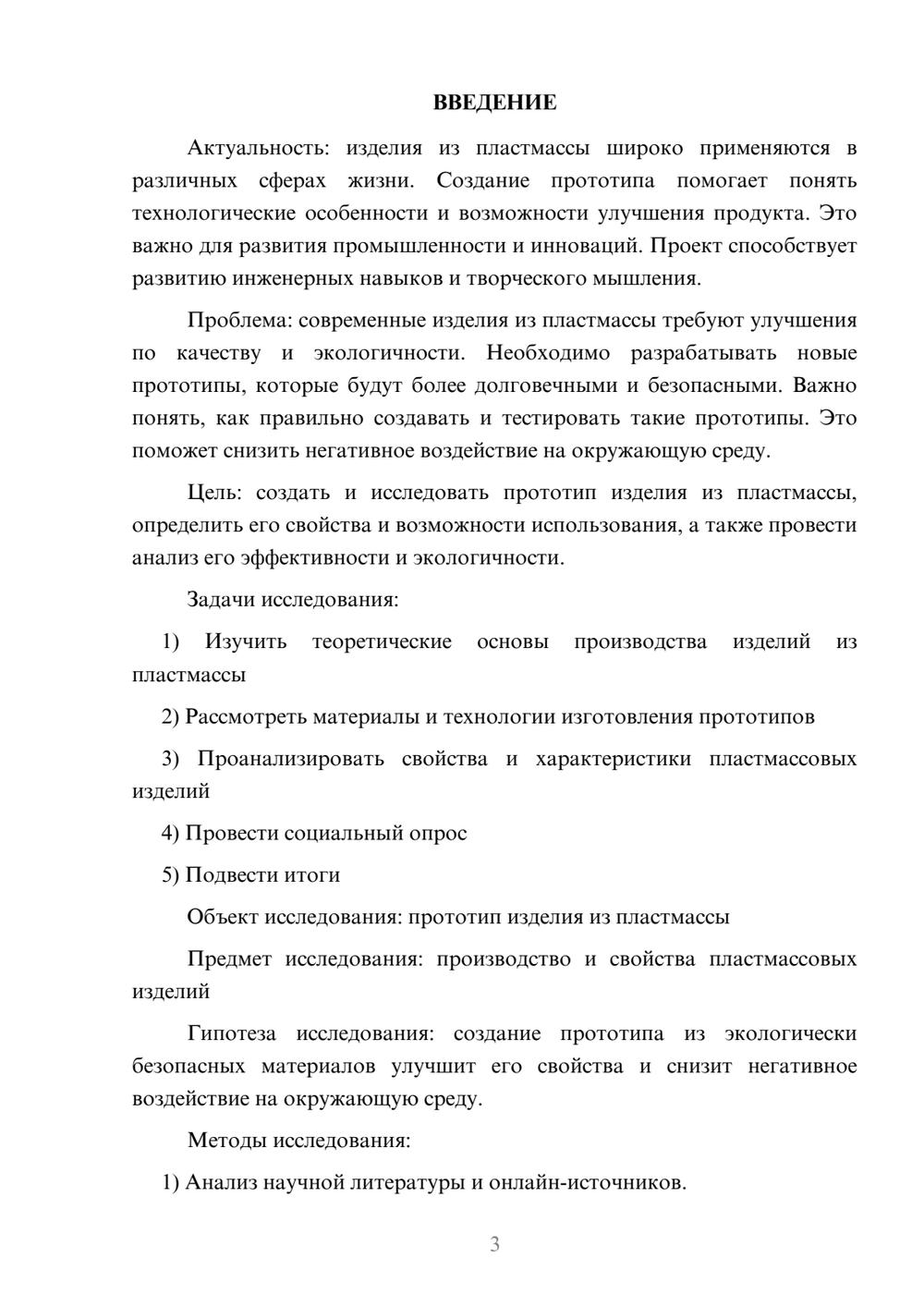 ВВЕДЕНИЕ

Актуальность: изделия из пластмассы широко применяются в различных сферах жизни. Создание прототипа помогает понять технологические особенности и возможности улучшения продукта. Это важно для развития промышленности и инноваций. Проект способствует развитию инженерных навыков и творческого мышления.

Проблема: современные изделия из пластмассы требуют улучшения по качеству и экологичности. Необходимо разрабатывать новые прототипы, которые будут более долговечными и безопасными. Важно понять, как правильно создавать и тестировать такие прототипы. Это поможет снизить негативное воздействие на окружающую среду.

Цель: создать и исследовать прототип изделия из пластмассы, определить его свойства и возможности использования, а также провести анализ его эффективности и экологичности.

Задачи исследования:

1) Изучить теоретические основы производства изделий из пластмассы

2) Рассмотреть материалы и технологии изготовления прототипов

3) Проанализировать свойства и характеристики пластмассовых изделий

4) Провести социальный опрос

5) Подвести итоги

Объект исследования: прототип изделия из пластмассы

Предмет исследования: производство и свойства пластмассовых изделий

Гипотеза исследования: создание прототипа из экологически безопасных материалов улучшит его свойства и снизит негативное воздействие на окружающую среду.

Методы исследования:

1) Анализ научной литературы и онлайн-источников.

3